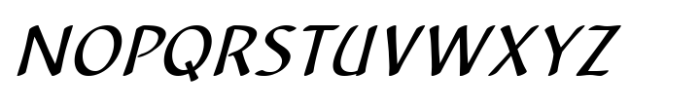 NOPQRSTUVWXYZ